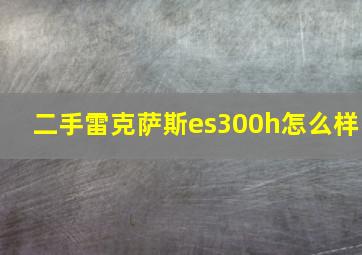 二手雷克萨斯es300h怎么样